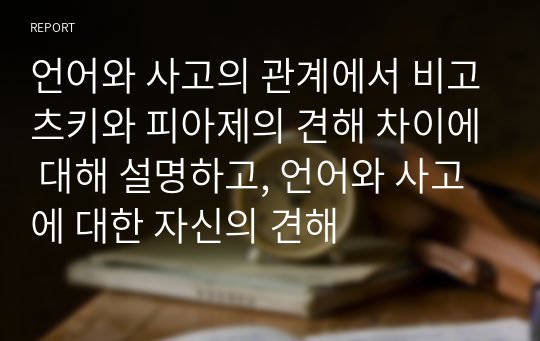 REPORT

언어와 사고의 관계에서 비고츠키와 피아제의 견해 차이에 대해 설명하고, 언어와 사고에 대한 자신의 견해